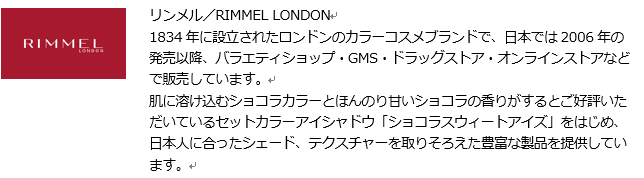 RIMMEL
LONDON

リンメル／RIMMEL LONDON
1834 年に設立されたロンドンのカラーコスメブランドで、日本では 2006 年の発売以降、バラエティショップ・GMS・ドラッグストア・オンラインストアなどで販売しています。
肌に溶け込むショコラカラーとほんのり甘いショコラの香りがするとご好評いただいているセットカラーアイシャドウ「ショコラスウィートアイズ」をはじめ、日本人に合ったシェード、テクスチャーを取りそろえた豊富な製品を提供しています。